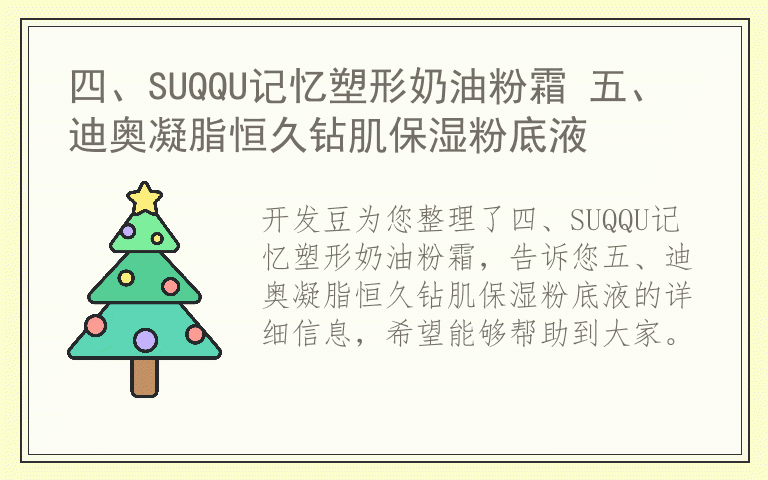 四、SUQQU记忆塑形奶油粉霜 五、迪奥凝脂恒久钻肌保湿粉底液

开发豆为您整理了四、SUQQU记忆塑形奶油粉霜，告诉您五、迪奥凝脂恒久钻肌保湿粉底液的详细信息，希望能够帮助到大家。